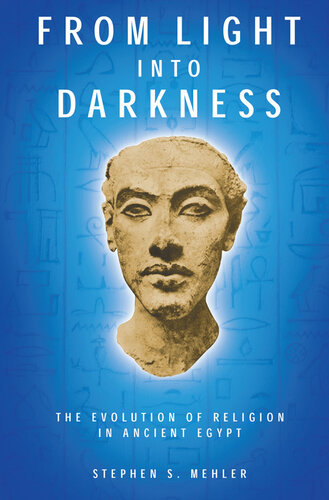 FROM LIGHT INTO DARKNESS

THE EVOLUTION OF RELIGION IN ANCIENT EGYPT

STEPHEN S. MEHLER